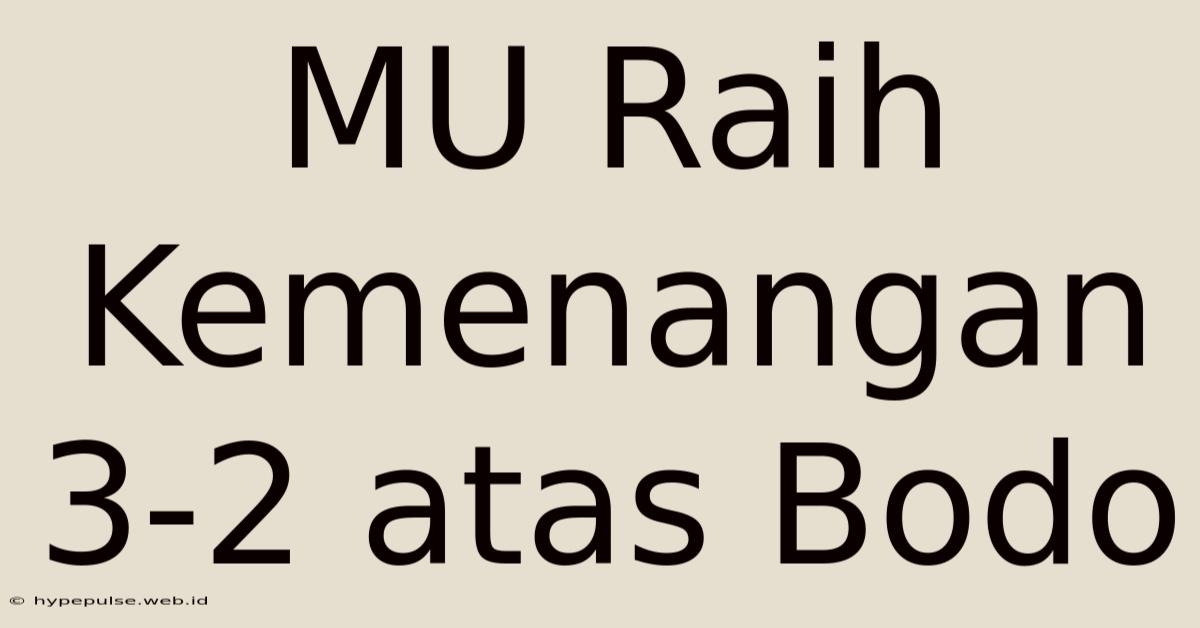 MU Raih Kemenangan 3-2 atas Bodo

© hypepulse.web.id